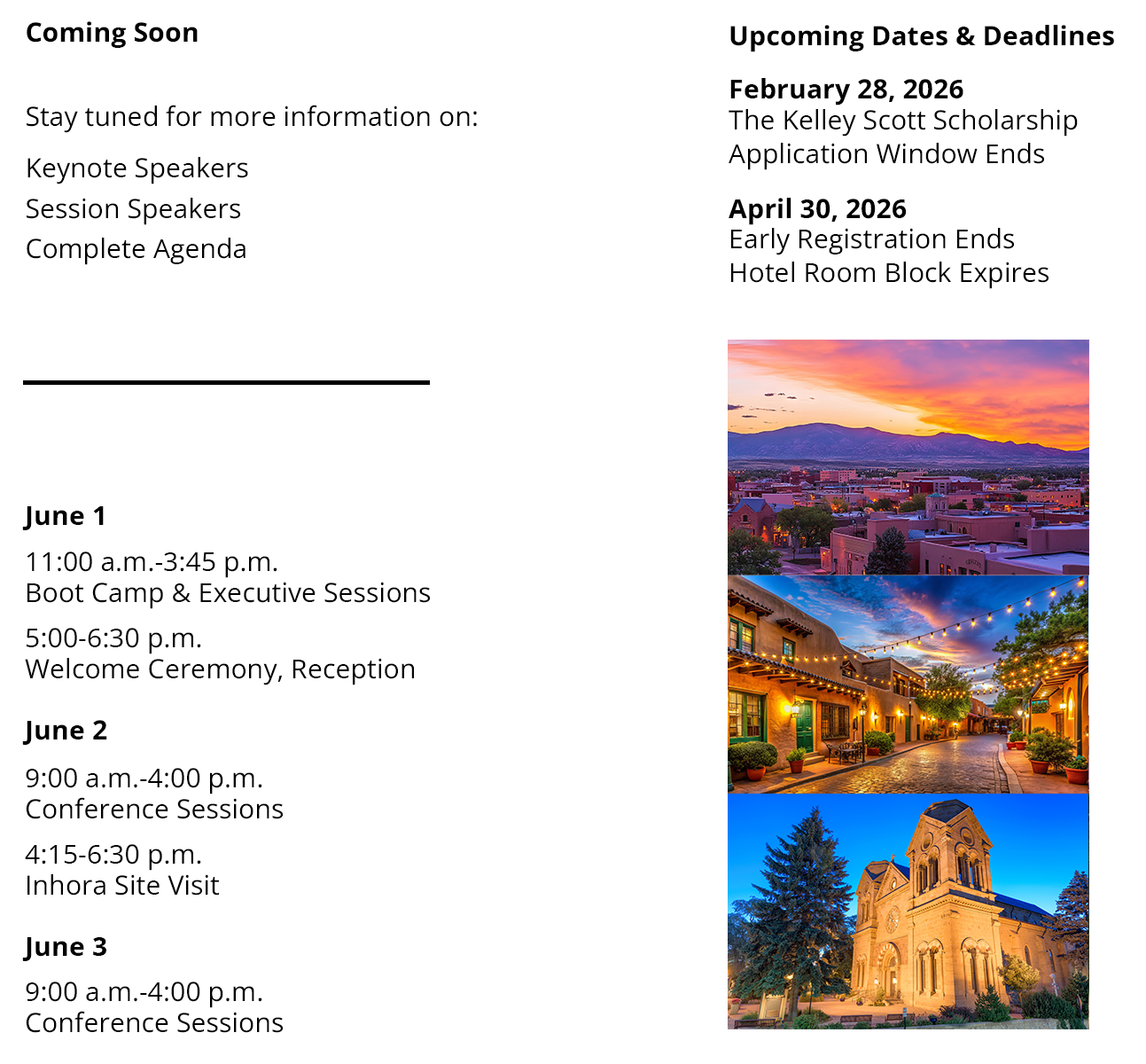 Coming Soon

Stay tuned for more information on:

Keynote Speakers
Session Speakers
Complete Agenda

June 1

11:00 a.m.-3:45 p.m.
Boot Camp & Executive Sessions

5:00-6:30 p.m.
Welcome Ceremony, Reception

June 2

9:00 a.m.-4:00 p.m.
Conference Sessions

4:15-6:30 p.m.
Inhora Site Visit

June 3

9:00 a.m.-4:00 p.m.
Conference Sessions

Upcoming Dates & Deadlines

February 28, 2026
The Kelley Scott Scholarship Application Window Ends

April 30, 2026
Early Registration Ends
Hotel Room Block Expires